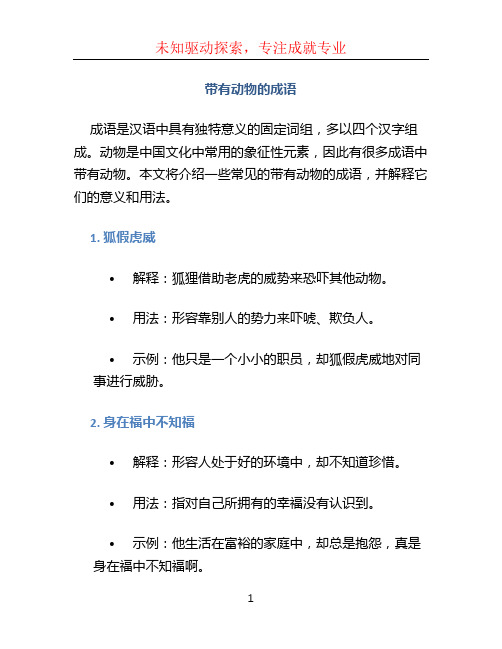 未知驱动探索，专注成就专业

带有动物的成语

成语是汉语中具有独特意义的固定词组，多以四个汉字组成。动物是中国文化中常用的象征性元素，因此有很多成语中带有动物。本文将介绍一些常见的带有动物的成语，并解释它们的意义和用法。

1. 狐假虎威

• 解释：狐狸借助老虎的威势来恐吓其他动物。

• 用法：形容靠别人的势力来吓唬、欺负人。

• 示例：他只是一个小小的职员，却狐假虎威地对同事进行威胁。

2. 身在福中不知福

• 解释：形容人处于好的环境中，却不知道珍惜。

• 用法：指对自己所拥有的幸福没有认识到。

• 示例：他生活在富裕的家庭中，却总是抱怨，真是身在福中不知福啊。

1